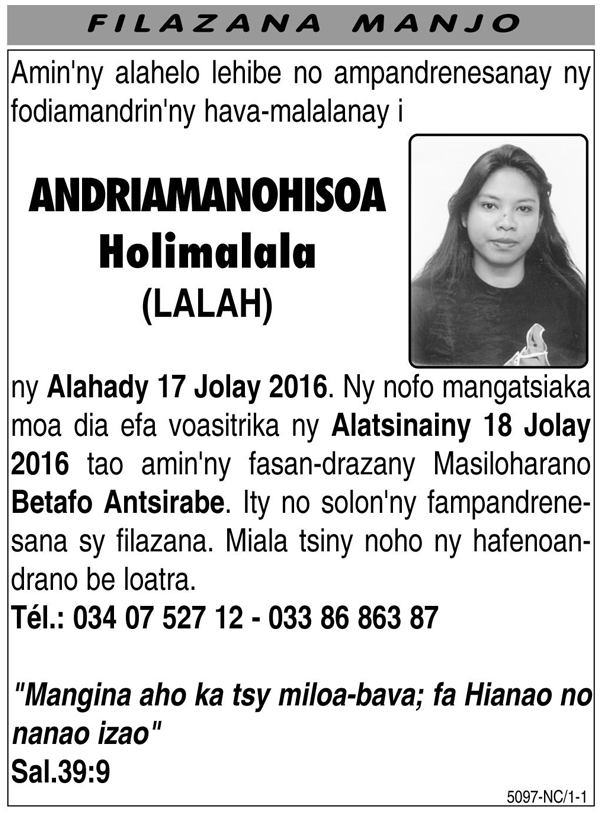 FILAZANA MANJO

Amin'ny alahelo lehibe no ampandrenesanay ny fodiamandrin'ny hava-malalanay i

ANDRIAMANOHISOA
Holimalala
(LALAH)

ny Alahady 17 Jolay 2016. Ny nofo mangatsiaka moa dia efa voasitrika ny Alatsinainy 18 Jolay 2016 tao amin'ny fasan-drazany Masiloharano Betafo Antsirabe. Ity no solon'ny fampandrenesana sy filazana. Miala tsiny noho ny hafenoandrano be loatra.
Tél.: 034 07 527 12 - 033 86 863 87

"Mangina aho ka tsy miloa-bava; fa Hianao no nanao izao"
Sal.39:9

5097-NC/1-1